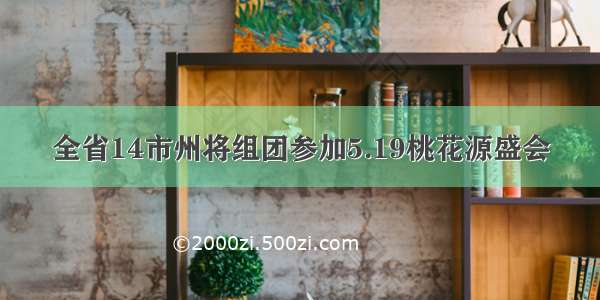 全省14市州将组团参加5.19桃花源盛会

©2000zi.500zi.com